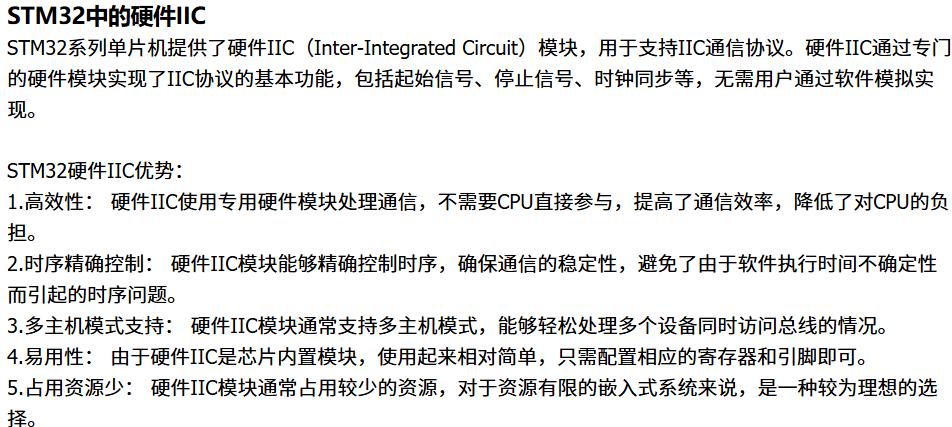 STM32中的硬件IIC

STM32系列单片机提供了硬件IIC（Inter-Integrated Circuit）模块，用于支持IIC通信协议。硬件IIC通过专门的硬件模块实现了IIC协议的基本功能，包括起始信号、停止信号、时钟同步等，无需用户通过软件模拟实现。

STM32硬件IIC优势：
1.高效性： 硬件IIC使用专用硬件模块处理通信，不需要CPU直接参与，提高了通信效率，降低了对CPU的负担。
2.时序精确控制： 硬件IIC模块能够精确控制时序，确保通信的稳定性，避免了由于软件执行时间不确定性而引起的时序问题。
3.多主机模式支持： 硬件IIC模块通常支持多主机模式，能够轻松处理多个设备同时访问总线的情况。
4.易用性： 由于硬件IIC是芯片内置模块，使用起来相对简单，只需配置相应的寄存器和引脚即可。
5.占用资源少： 硬件IIC模块通常占用较少的资源，对于资源有限的嵌入式系统来说，是一种较为理想的选择。